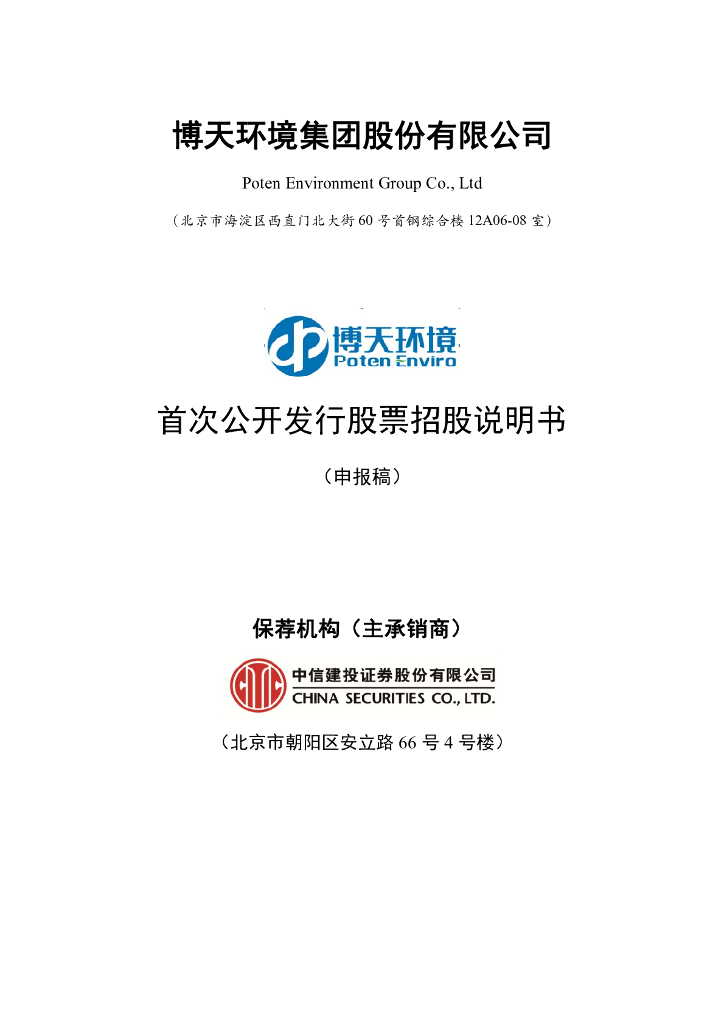 博天环境集团股份有限公司

Poten Environment Group Co., Ltd

（北京市海淀区西直门北大街 60 号首钢综合楼 12A06-08 室）

博天环境
Poten Enviro

首次公开发行股票招股说明书

（申报稿）

保荐机构（主承销商）

中信建投证券股份有限公司
CHINA SECURITIES CO., LTD.

（北京市朝阳区安立路 66 号 4 号楼）